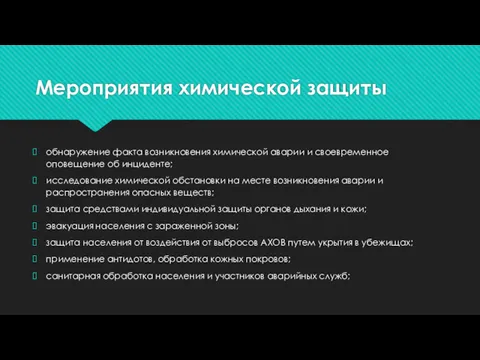 Мероприятия химической защиты

обнаружение факта возникновения химической аварии и своевременное оповещение об инциденте;

исследование химической обстановки на месте возникновения аварии и распространения опасных веществ;

защита средствами индивидуальной защиты органов дыхания и кожи;

эвакуация населения с зараженной зоны;

защита населения от воздействия от выбросов АХОВ путем укрытия в убежищах;

применение антидотов, обработка кожных покровов;

санитарная обработка населения и участников аварийных служб;